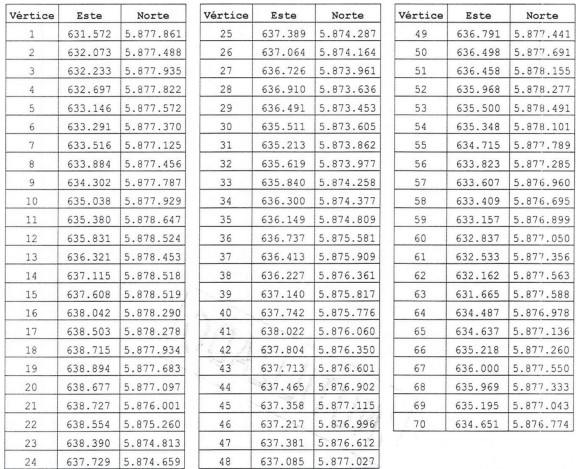 | Vértice | Este | Norte |
|---|---|---|
| 1 | 631.572 | 5.877.861 |
| 2 | 632.073 | 5.877.488 |
| 3 | 632.233 | 5.877.935 |
| 4 | 632.697 | 5.877.822 |
| 5 | 633.146 | 5.877.572 |
| 6 | 633.291 | 5.877.370 |
| 7 | 633.516 | 5.877.125 |
| 8 | 633.884 | 5.877.456 |
| 9 | 634.302 | 5.877.787 |
| 10 | 635.038 | 5.877.929 |
| 11 | 635.380 | 5.878.647 |
| 12 | 635.831 | 5.878.524 |
| 13 | 636.321 | 5.878.453 |
| 14 | 637.115 | 5.878.518 |
| 15 | 637.608 | 5.878.519 |
| 16 | 638.042 | 5.878.290 |
| 17 | 638.503 | 5.878.278 |
| 18 | 638.715 | 5.877.934 |
| 19 | 638.894 | 5.877.683 |
| 20 | 638.677 | 5.877.097 |
| 21 | 638.727 | 5.876.001 |
| 22 | 638.554 | 5.875.260 |
| 23 | 638.390 | 5.874.813 |
| 24 | 637.729 | 5.874.659 |

| Vértice | Este | Norte |
|---|---|---|
| 25 | 637.389 | 5.874.287 |
| 26 | 637.064 | 5.874.164 |
| 27 | 636.726 | 5.873.961 |
| 28 | 636.910 | 5.873.636 |
| 29 | 636.491 | 5.873.453 |
| 30 | 635.511 | 5.873.605 |
| 31 | 635.213 | 5.873.862 |
| 32 | 635.619 | 5.873.977 |
| 33 | 635.840 | 5.874.258 |
| 34 | 636.300 | 5.874.377 |
| 35 | 636.149 | 5.874.809 |
| 36 | 636.737 | 5.875.581 |
| 37 | 636.413 | 5.875.909 |
| 38 | 636.227 | 5.876.361 |
| 39 | 637.140 | 5.875.817 |
| 40 | 637.742 | 5.875.776 |
| 41 | 638.022 | 5.876.060 |
| 42 | 637.804 | 5.876.350 |
| 43 | 637.713 | 5.876.601 |
| 44 | 637.465 | 5.876.902 |
| 45 | 637.358 | 5.877.115 |
| 46 | 637.217 | 5.876.996 |
| 47 | 637.381 | 5.876.612 |
| 48 | 637.085 | 5.877.027 |

| Vértice | Este | Norte |
|---|---|---|
| 49 | 636.791 | 5.877.441 |
| 50 | 636.498 | 5.877.691 |
| 51 | 636.458 | 5.878.155 |
| 52 | 635.968 | 5.878.277 |
| 53 | 635.500 | 5.878.491 |
| 54 | 635.348 | 5.878.101 |
| 55 | 634.715 | 5.877.789 |
| 56 | 633.823 | 5.877.285 |
| 57 | 633.607 | 5.876.960 |
| 58 | 633.409 | 5.876.695 |
| 59 | 633.157 | 5.876.899 |
| 60 | 632.837 | 5.877.050 |
| 61 | 632.533 | 5.877.356 |
| 62 | 632.162 | 5.877.563 |
| 63 | 631.665 | 5.877.588 |
| 64 | 634.487 | 5.876.978 |
| 65 | 634.637 | 5.877.136 |
| 66 | 635.218 | 5.877.260 |
| 67 | 636.000 | 5.877.550 |
| 68 | 635.969 | 5.877.333 |
| 69 | 635.195 | 5.877.043 |
| 70 | 634.651 | 5.876.774 |